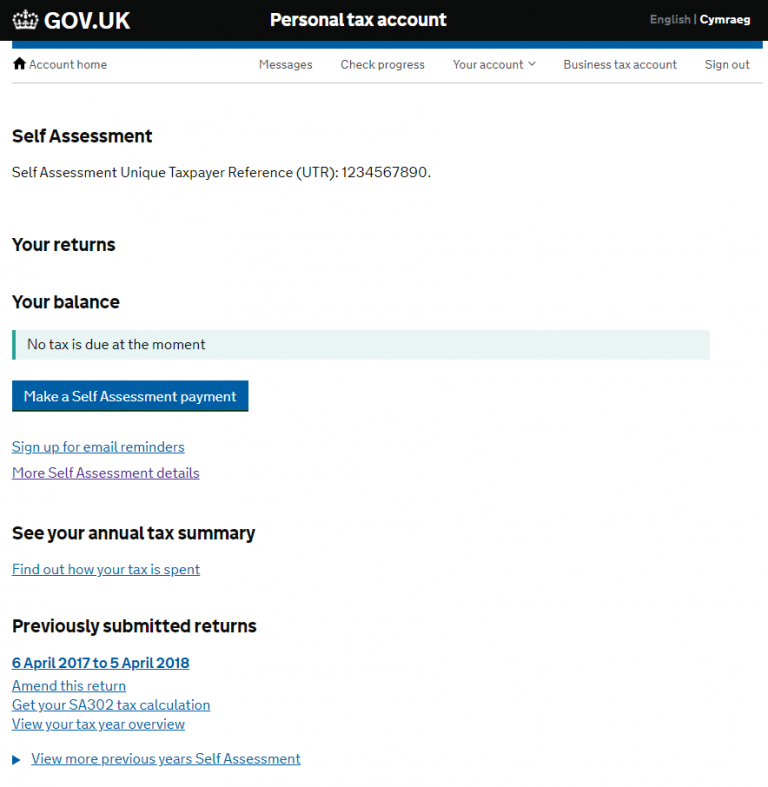 GOV.UK
Personal tax account
English | Cymraeg

Account home
Messages
Check progress
Your account
Business tax account
Sign out

Self Assessment

Self Assessment Unique Taxpayer Reference (UTR): 1234567890.

Your returns

Your balance

No tax is due at the moment

Make a Self Assessment payment

Sign up for email reminders

More Self Assessment details

See your annual tax summary

Find out how your tax is spent

Previously submitted returns

6 April 2017 to 5 April 2018
Amend this return
Get your SA302 tax calculation
View your tax year overview

View more previous years Self Assessment